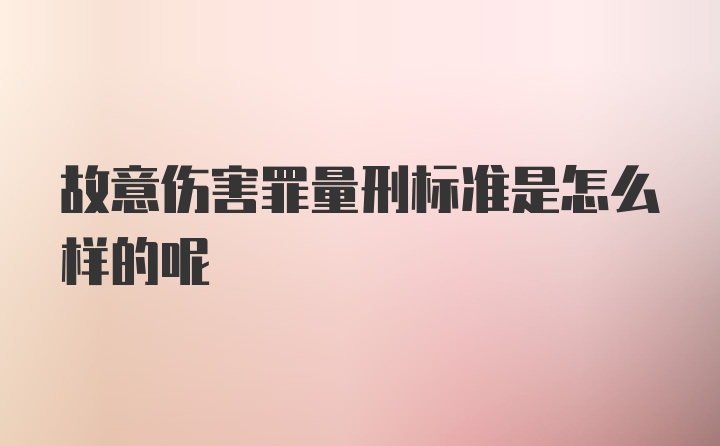 故意伤害罪量刑标准是怎么样的呢